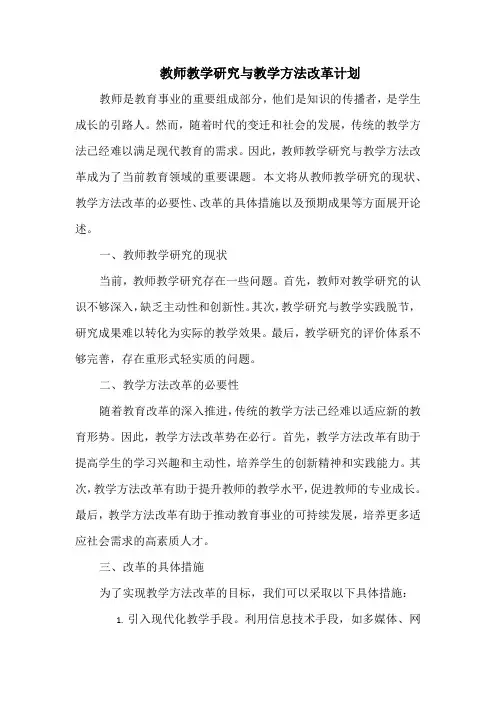 教师教学研究与教学方法改革计划

教师是教育事业的重要组成部分，他们是知识的传播者，是学生成长的引路人。然而，随着时代的变迁和社会的发展，传统的教学方法已经难以满足现代教育的需求。因此，教师教学研究与教学方法改革成为了当前教育领域的重要课题。本文将从教师教学研究的现状、教学方法改革的必要性、改革的具体措施以及预期成果等方面展开论述。

一、教师教学研究的现状

当前，教师教学研究存在一些问题。首先，教师对教学研究的认识不够深入，缺乏主动性和创新性。其次，教学研究与教学实践脱节，研究成果难以转化为实际的教学效果。最后，教学研究的评价体系不够完善，存在重形式轻实质的问题。

二、教学方法改革的必要性

随着教育改革的深入推进，传统的教学方法已经难以适应新的教育形势。因此，教学方法改革势在必行。首先，教学方法改革有助于提高学生的学习兴趣和主动性，培养学生的创新精神和实践能力。其次，教学方法改革有助于提升教师的教学水平，促进教师的专业成长。最后，教学方法改革有助于推动教育事业的可持续发展，培养更多适应社会需求的高素质人才。

三、改革的具体措施

为了实现教学方法改革的目标，我们可以采取以下具体措施：

1. 引入现代化教学手段。利用信息技术手段，如多媒体、网